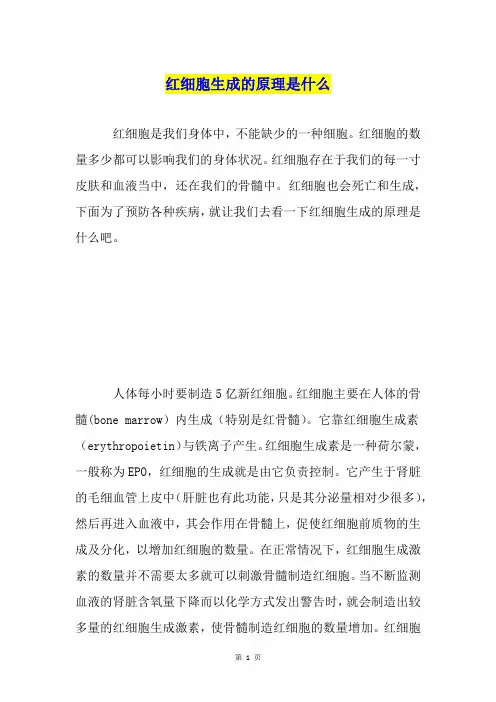 红细胞生成的原理是什么

红细胞是我们身体中，不能缺少的一种细胞。红细胞的数量多少都可以影响我们的身体状况。红细胞存在于我们的每一寸皮肤和血液当中，还在我们的骨髓中。红细胞也会死亡和生成，下面为了预防各种疾病，就让我们去看一下红细胞生成的原理是什么吧。

人体每小时要制造5亿新红细胞。红细胞主要在人体的骨髓(bone marrow）内生成（特别是红骨髓）。它靠红细胞生成素（erythropoietin)与铁离子产生。红细胞生成素是一种荷尔蒙，一般称为EPO，红细胞的生成就是由它负责控制。它产生于肾脏的毛细血管上皮中(肝脏也有此功能，只是其分泌量相对少很多)，然后再进入血液中，其会作用在骨髓上，促使红细胞前质物的生成及分化，以增加红细胞的数量。在正常情况下，红细胞生成激素的数量并不需要太多就可以刺激骨髓制造红细胞。当不断监测血液的肾脏含氧量下降而以化学方式发出警告时，就会制造出较多量的红细胞生成激素，使骨髓制造红细胞的数量增加。红细胞

第 1 页